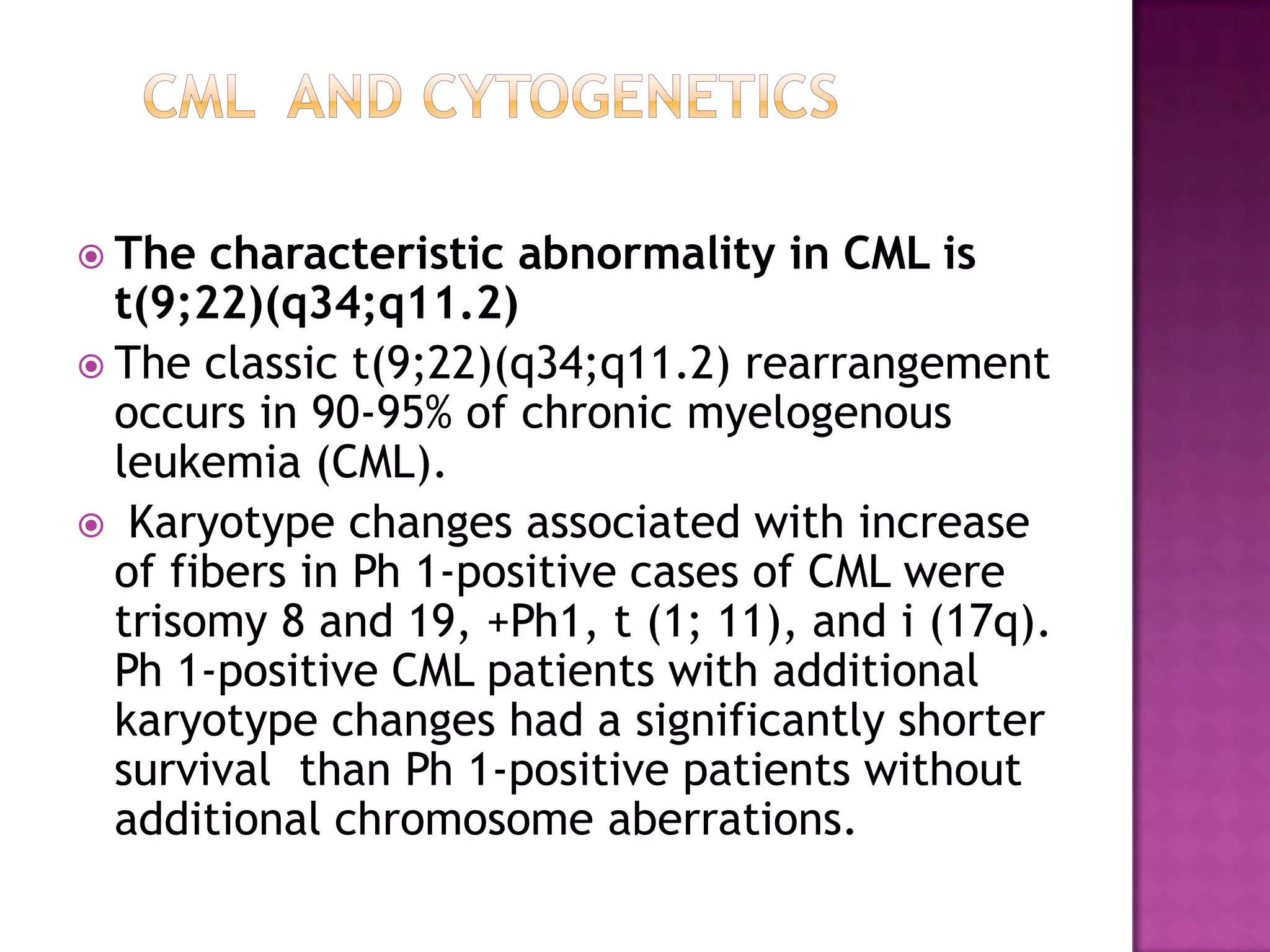 CML AND CYTOGENETICS

The characteristic abnormality in CML is t(9;22)(q34;q11.2)

The classic t(9;22)(q34;q11.2) rearrangement occurs in 90-95% of chronic myelogenous leukemia (CML).

Karyotype changes associated with increase of fibers in Ph 1-positive cases of CML were trisomy 8 and 19, +Ph1, t (1; 11), and i (17q). Ph 1-positive CML patients with additional karyotype changes had a significantly shorter survival than Ph 1-positive patients without additional chromosome aberrations.